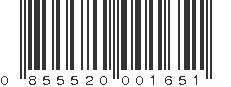 0 855520 001651